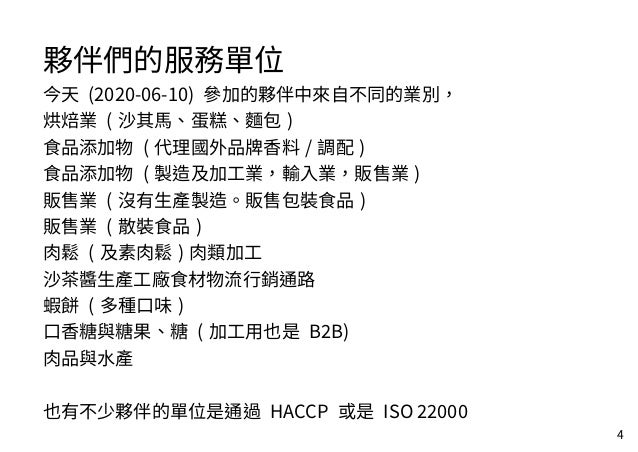 夥伴們的服務單位

今天 (2020-06-10) 參加的夥伴中來自不同的業別，
烘焙業（沙其馬、蛋糕、麵包）
食品添加物（代理國外品牌香料 / 調配）
食品添加物（製造及加工業，輸入業，販售業）
販售業（沒有生產製造。販售包裝食品）
販售業（散裝食品）
肉鬆（及素肉鬆）肉類加工
沙茶醬生產工廠食材物流行銷通路
蝦餅（多種口味）
口香糖與糖果、糖（加工用也是 B2B)
肉品與水產

也有不少夥伴的單位是通過 HACCP 或是 ISO 22000

4